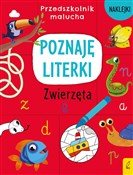 Przedszkolnik malucha

NAKLEJKI

POZNAJĘ LITERKI

Zwierzęta

n

z

a

d

p